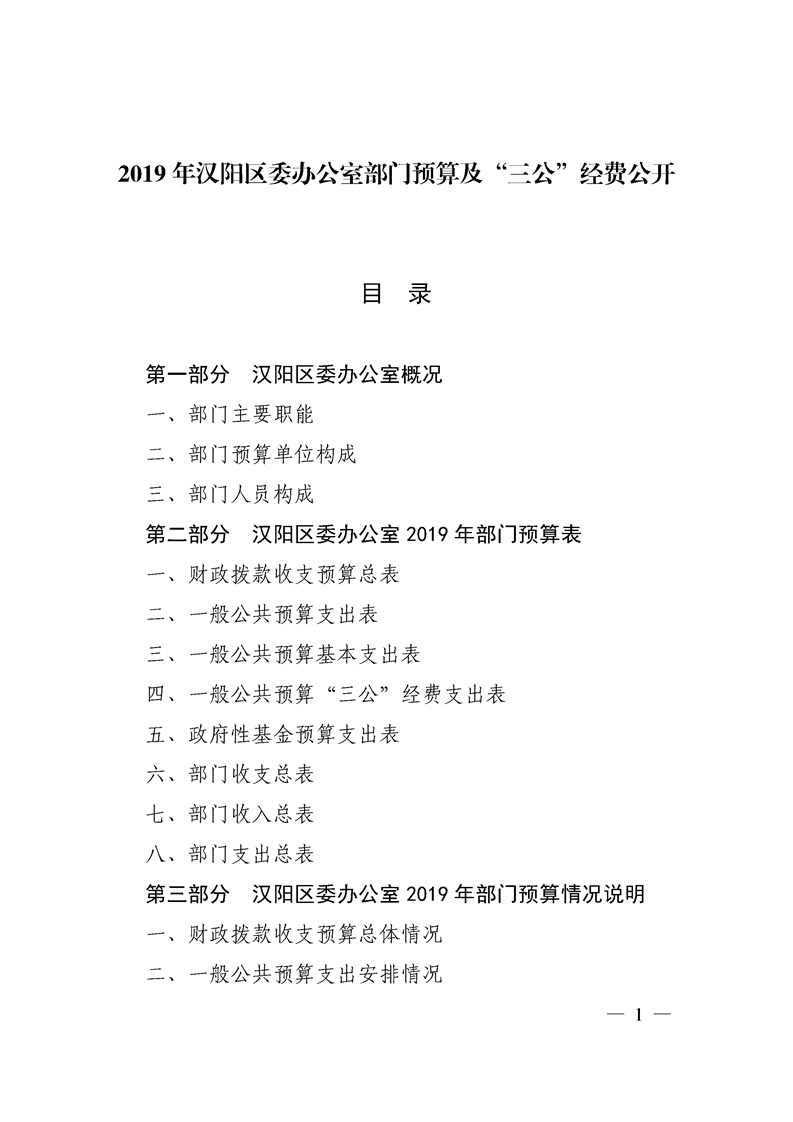 2019 年汉阳区委办公室部门预算及“三公”经费公开

目 录

第一部分 汉阳区委办公室概况

一、部门主要职能

二、部门预算单位构成

三、部门人员构成

第二部分 汉阳区委办公室 2019 年部门预算表

一、财政拨款收支预算总表

二、一般公共预算支出表

三、一般公共预算基本支出表

四、一般公共预算“三公”经费支出表

五、政府性基金预算支出表

六、部门收支总表

七、部门收入总表

八、部门支出总表

第三部分 汉阳区委办公室 2019 年部门预算情况说明

一、财政拨款收支预算总体情况

二、一般公共预算支出安排情况

— 1 —